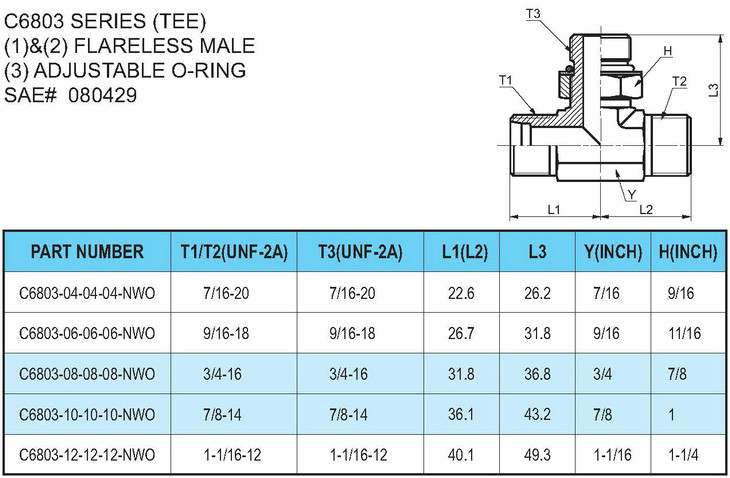 C6803 SERIES (TEE)
(1)&(2) FLARELESS MALE
(3) ADJUSTABLE O-RING
SAE# 080429

T3
H
T1
T2
L3
Y
L1
L2

| PART NUMBER | T1/T2(UNF-2A) | T3(UNF-2A) | L1(L2) | L3 | Y(INCH) | H(INCH) |
|---|---|---|---|---|---|---|
| C6803-04-04-04-NWO | 7/16-20 | 7/16-20 | 22.6 | 26.2 | 7/16 | 9/16 |
| C6803-06-06-06-NWO | 9/16-18 | 9/16-18 | 26.7 | 31.8 | 9/16 | 11/16 |
| C6803-08-08-08-NWO | 3/4-16 | 3/4-16 | 31.8 | 36.8 | 3/4 | 7/8 |
| C6803-10-10-10-NWO | 7/8-14 | 7/8-14 | 36.1 | 43.2 | 7/8 | 1 |
| C6803-12-12-12-NWO | 1-1/16-12 | 1-1/16-12 | 40.1 | 49.3 | 1-1/16 | 1-1/4 |